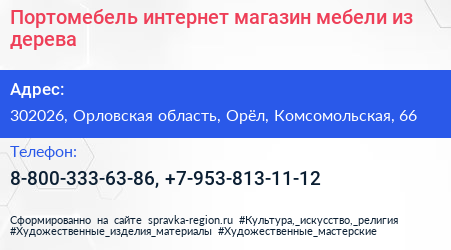 Портомебель интернет магазин мебели из дерева

Адрес:

302026, Орловская область, Орёл, Комсомольская, 66

Телефон:

8-800-333-63-86, +7-953-813-11-12

Сформированно на сайте spravka-region.ru #Культура,_искусство,_религия #Художественные_изделия_материалы #Художественные_мастерские